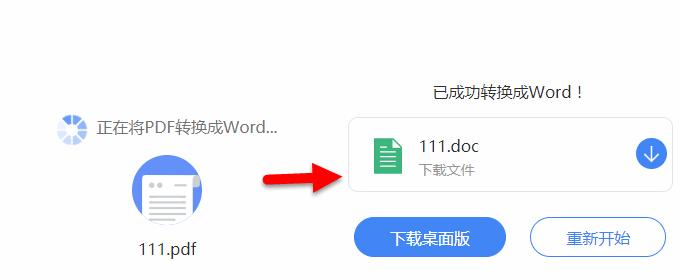 正在将PDF转换成Word...

111.pdf

已成功转换成Word！

111.doc
下载文件

下载桌面版

重新开始